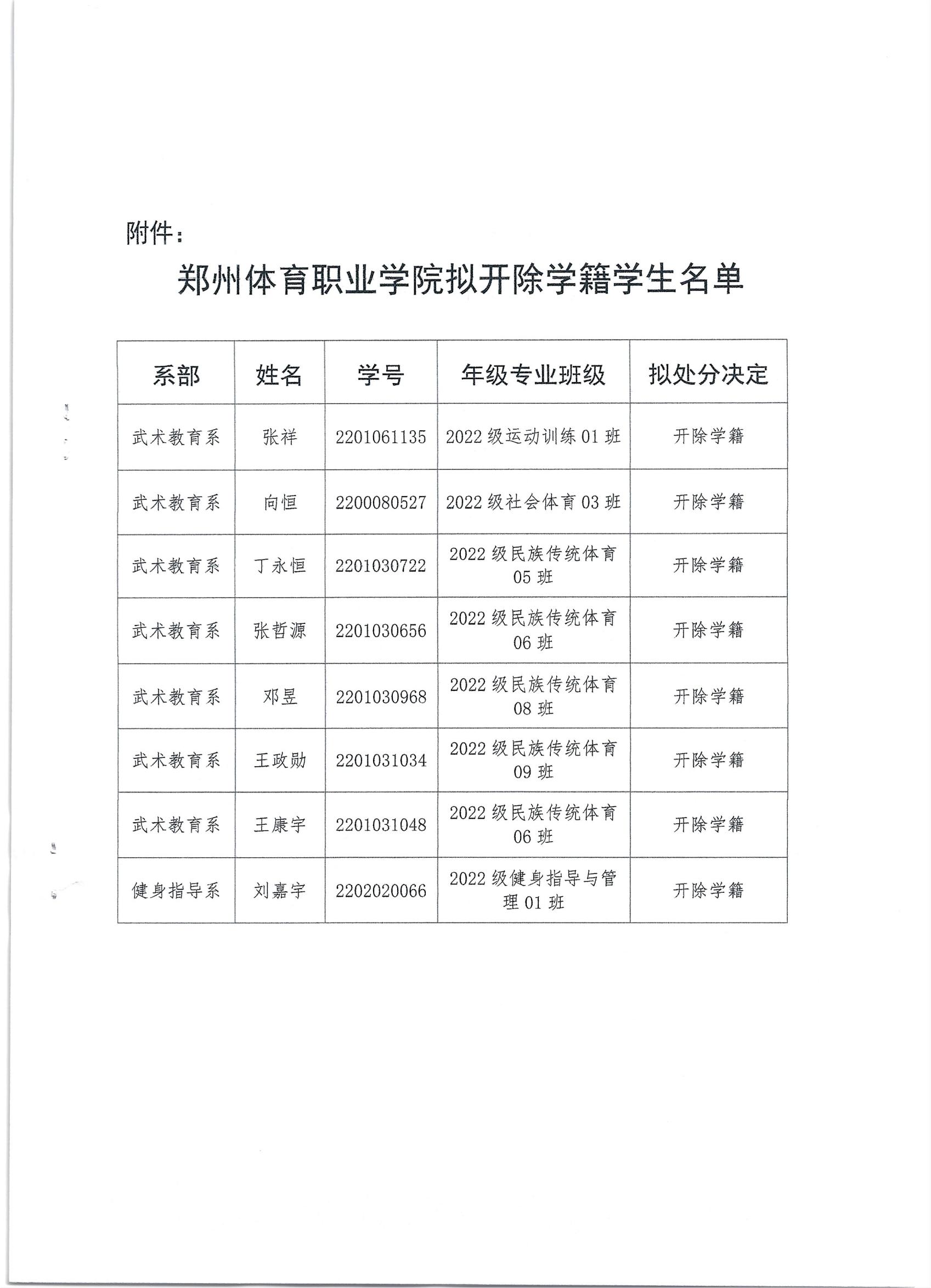 附件：

郑州体育职业学院拟开除学籍学生名单

| 系部 | 姓名 | 学号 | 年级专业班级 | 拟处分决定 |
|---|---|---|---|---|
| 武术教育系 | 张祥 | 2201061135 | 2022 级运动训练 01 班 | 开除学籍 |
| 武术教育系 | 向恒 | 2200080527 | 2022 级社会体育 03 班 | 开除学籍 |
| 武术教育系 | 丁永恒 | 2201030722 | 2022 级民族传统体育 05 班 | 开除学籍 |
| 武术教育系 | 张哲源 | 2201030656 | 2022 级民族传统体育 06 班 | 开除学籍 |
| 武术教育系 | 邓昱 | 2201030968 | 2022 级民族传统体育 08 班 | 开除学籍 |
| 武术教育系 | 王政勋 | 2201031034 | 2022 级民族传统体育 09 班 | 开除学籍 |
| 武术教育系 | 王康宇 | 2201031048 | 2022 级民族传统体育 06 班 | 开除学籍 |
| 健身指导系 | 刘嘉宇 | 2202020066 | 2022 级健身指导与管理 01 班 | 开除学籍 |